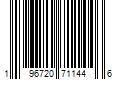 1 96720 71144 6